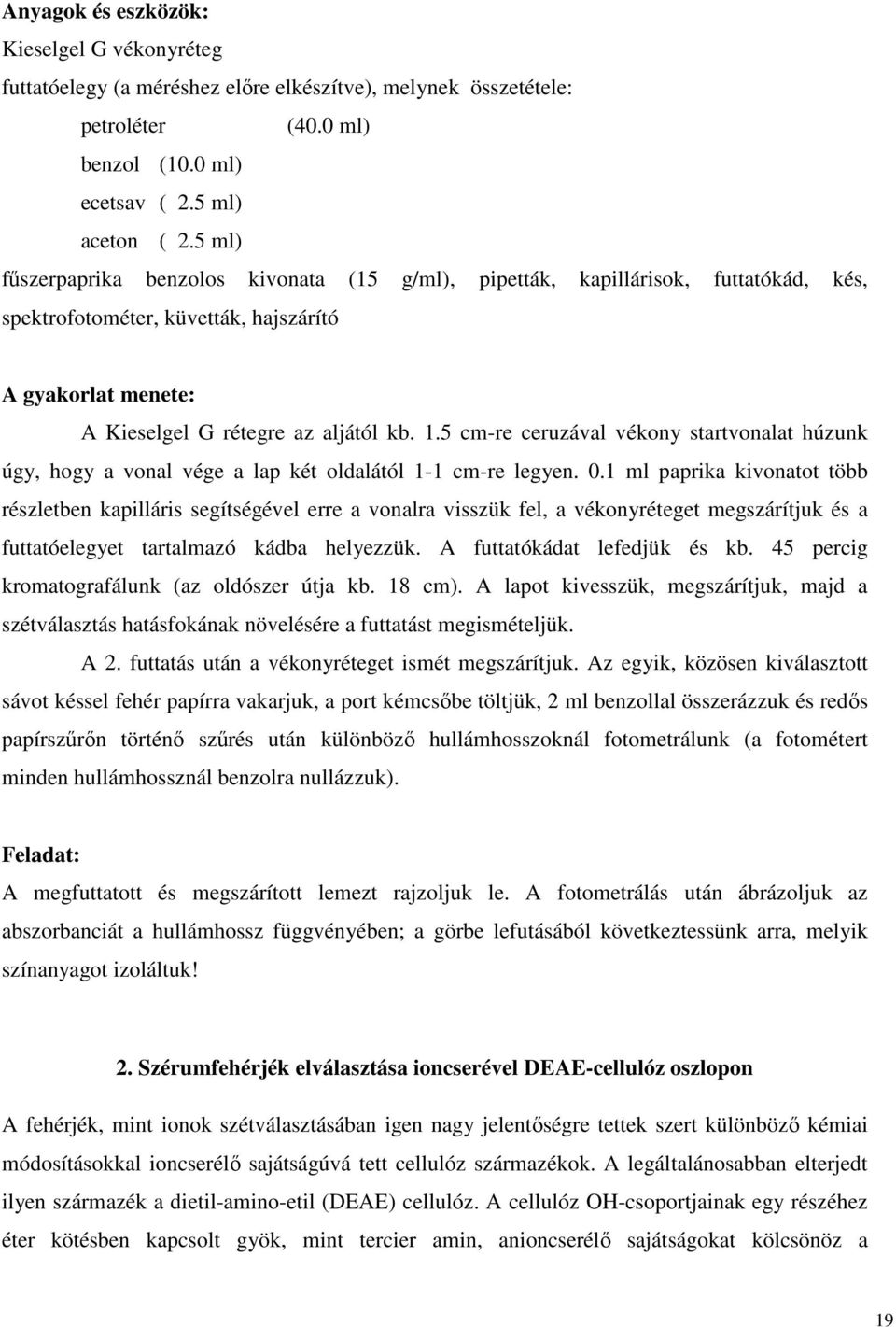 **Anyagok és eszközök:**

Kieselgel G vékonyréteg

futtatóelegy (a méréshez előre elkészítve), melynek összetétele:

petroléter (40.0 ml)

benzol (10.0 ml)

ecetsav ( 2.5 ml)

aceton ( 2.5 ml)

fűszerpaprika benzolos kivonata (15 g/ml), pipetták, kapillárisok, futtatókád, kés, spektrofotométer, küvetták, hajszárító

**A gyakorlat menete:**

A Kieselgel G rétegre az aljától kb. 1.5 cm-re ceruzával vékony startvonalat húzunk úgy, hogy a vonal vége a lap két oldalától 1-1 cm-re legyen. 0.1 ml paprika kivonatot több részletben kapilláris segítségével erre a vonalra visszük fel, a vékonyréteget megszárítjuk és a futtatóelegyet tartalmazó kádba helyezzük. A futtatókádat lefedjük és kb. 45 percig kromatografálunk (az oldószer útja kb. 18 cm). A lapot kivesszük, megszárítjuk, majd a szétválasztás hatásfokának növelésére a futtatást megismételjük.

A 2. futtatás után a vékonyréteget ismét megszárítjuk. Az egyik, közösen kiválasztott sávot késsel fehér papírra vakarjuk, a port kémcsőbe töltjük, 2 ml benzollal összerázzuk és redős papírszűrőn történő szűrés után különböző hullámhosszoknál fotometrálunk (a fotométert minden hullámhossznál benzolra nullázzuk).

**Feladat:**

A megfuttatott és megszárított lemezt rajzoljuk le. A fotometrálás után ábrázoljuk az abszorbanciát a hullámhossz függvényében; a görbe lefutásából következtessünk arra, melyik színanyagot izoláltuk!

**2. Szérumfehérjék elválasztása ioncserével DEAE-cellulóz oszlopon**

A fehérjék, mint ionok szétválasztásában igen nagy jelentőségre tettek szert különböző kémiai módosításokkal ioncserélő sajátságúvá tett cellulóz származékok. A legáltalánosabban elterjedt ilyen származék a dietil-amino-etil (DEAE) cellulóz. A cellulóz OH-csoportjainak egy részéhez éter kötésben kapcsolt gyök, mint tercier amin, anioncserélő sajátságokat kölcsönöz a

19